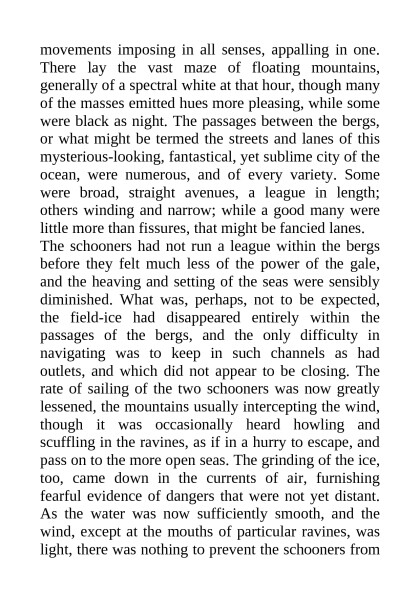 movements imposing in all senses, appalling in one. There lay the vast maze of floating mountains, generally of a spectral white at that hour, though many of the masses emitted hues more pleasing, while some were black as night. The passages between the bergs, or what might be termed the streets and lanes of this mysterious-looking, fantastical, yet sublime city of the ocean, were numerous, and of every variety. Some were broad, straight avenues, a league in length; others winding and narrow; while a good many were little more than fissures, that might be fancied lanes.
The schooners had not run a league within the bergs before they felt much less of the power of the gale, and the heaving and setting of the seas were sensibly diminished. What was, perhaps, not to be expected, the field-ice had disappeared entirely within the passages of the bergs, and the only difficulty in navigating was to keep in such channels as had outlets, and which did not appear to be closing. The rate of sailing of the two schooners was now greatly lessened, the mountains usually intercepting the wind, though it was occasionally heard howling and scuffling in the ravines, as if in a hurry to escape, and pass on to the more open seas. The grinding of the ice, too, came down in the currents of air, furnishing fearful evidence of dangers that were not yet distant. As the water was now sufficiently smooth, and the wind, except at the mouths of particular ravines, was light, there was nothing to prevent the schooners from